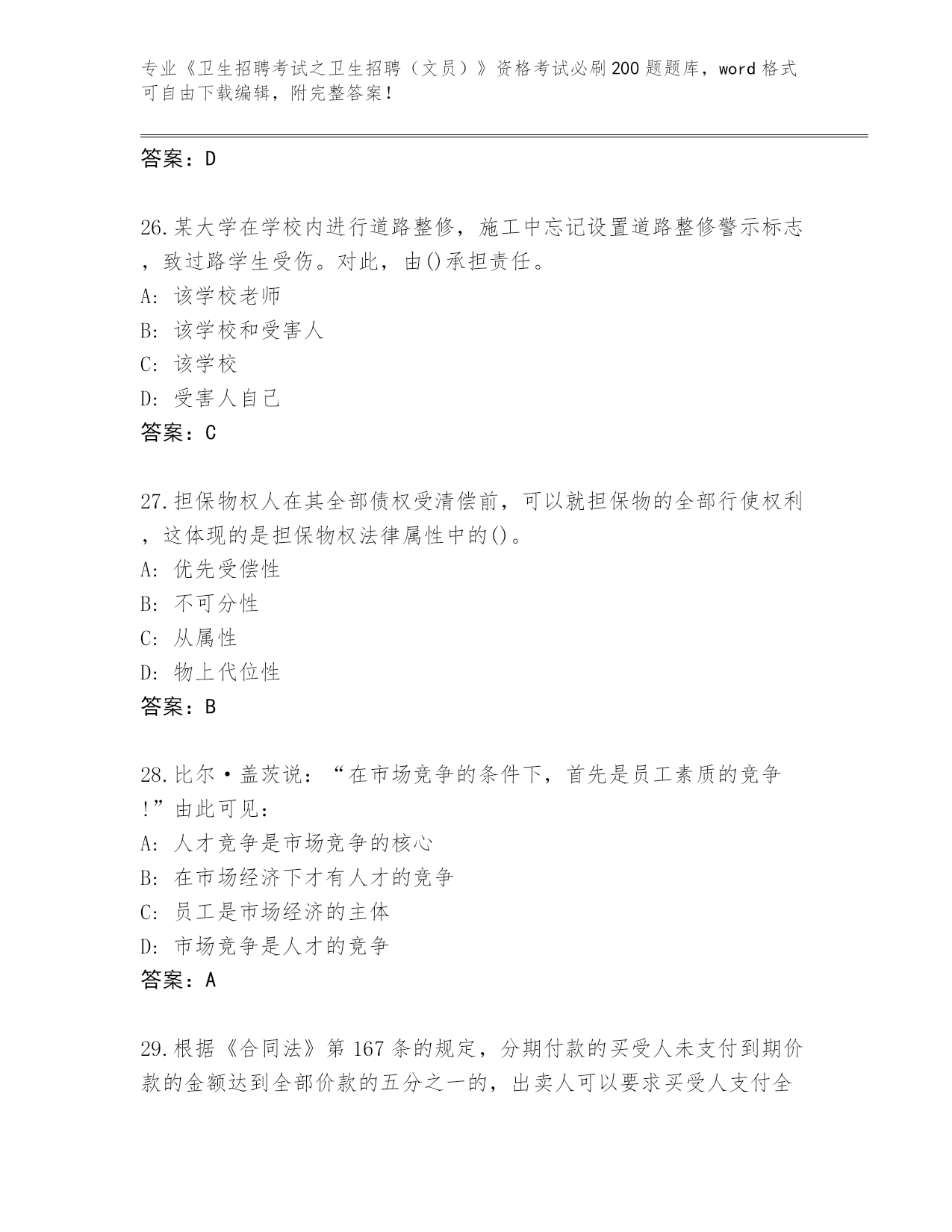 专业《卫生招聘考试之卫生招聘（文员）》资格考试必刷200题题库，word格式可自由下载编辑，附完整答案！

答案：D

26.某大学在学校内进行道路整修，施工中忘记设置道路整修警示标志，致过路学生受伤。对此，由()承担责任。
A: 该学校老师
B: 该学校和受害人
C: 该学校
D: 受害人自己
答案：C

27.担保物权人在其全部债权受清偿前，可以就担保物的全部行使权利，这体现的是担保物权法律属性中的()。
A: 优先受偿性
B: 不可分性
C: 从属性
D: 物上代位性
答案：B

28.比尔·盖茨说：“在市场竞争的条件下，首先是员工素质的竞争!”由此可见：
A: 人才竞争是市场竞争的核心
B: 在市场经济下才有人才的竞争
C: 员工是市场经济的主体
D: 市场竞争是人才的竞争
答案：A

29.根据《合同法》第167条的规定，分期付款的买受人未支付到期价款的金额达到全部价款的五分之一的，出卖人可以要求买受人支付全